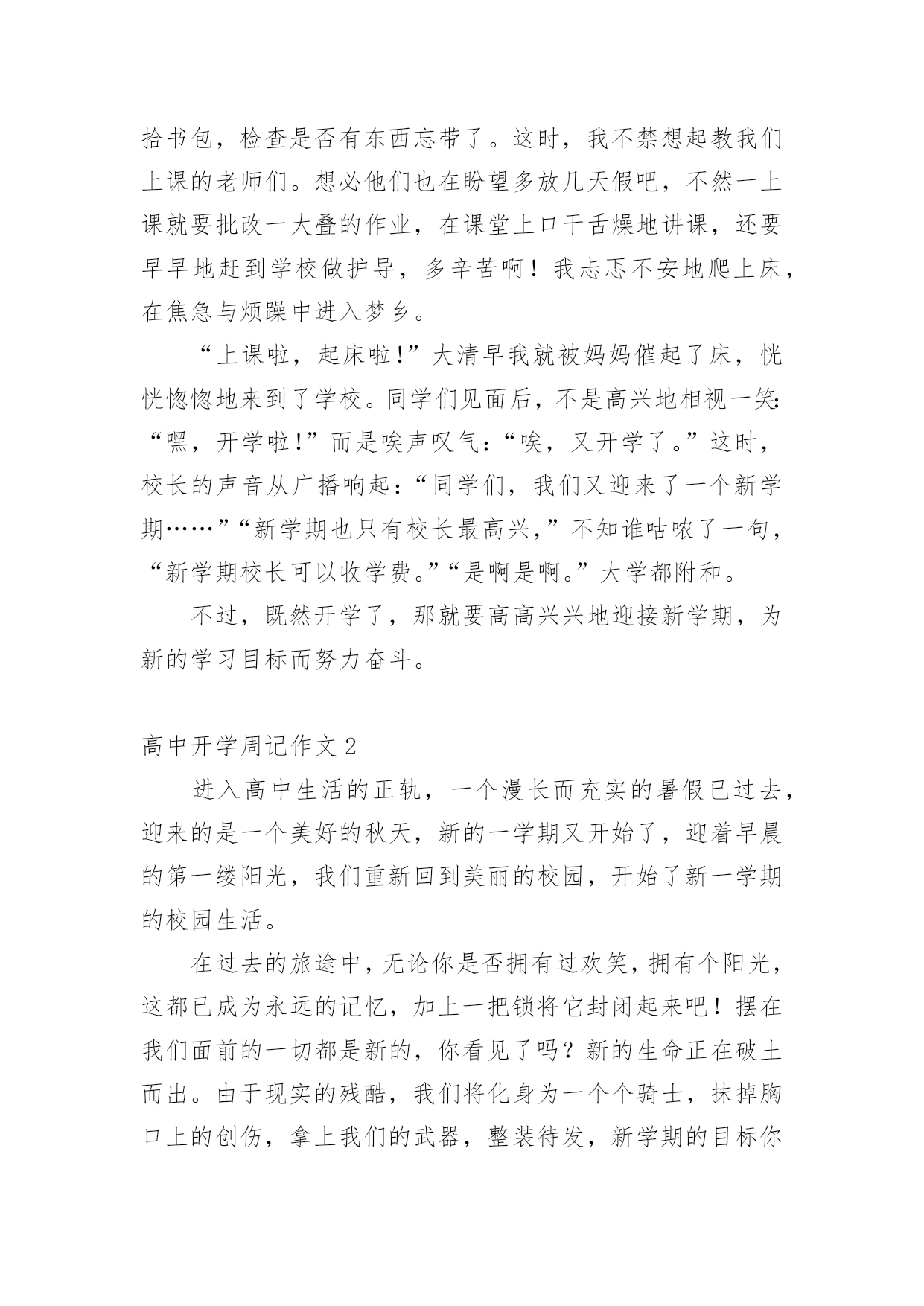 拾书包，检查是否有东西忘带了。这时，我不禁想起教我们上课的老师们。想必他们也在盼望多放几天假吧，不然一上课就要批改一大叠的作业，在课堂上口干舌燥地讲课，还要早早地赶到学校做护导，多辛苦啊！我忐忑不安地爬上床，在焦急与烦躁中进入梦乡。

“上课啦，起床啦!”大清早我就被妈妈催起了床，恍恍惚惚地来到了学校。同学们见面后，不是高兴地相视一笑：“嘿，开学啦!”而是唉声叹气：“唉，又开学了。”这时，校长的声音从广播响起：“同学们，我们又迎来了一个新学期……”“新学期也只有校长最高兴，”不知谁咕哝了一句，“新学期校长可以收学费。”“是啊是啊。”大学都附和。

不过，既然开学了，那就要高高兴兴地迎接新学期，为新的学习目标而努力奋斗。

高中开学周记作文 2

进入高中生活的正轨，一个漫长而充实的暑假已过去，迎来的是一个美好的秋天，新的一学期又开始了，迎着早晨的第一缕阳光，我们重新回到美丽的校园，开始了新一学期的校园生活。

在过去的旅途中，无论你是否拥有过欢笑，拥有个阳光，这都已成为永远的记忆，加上一把锁将它封闭起来吧！摆在我们面前的一切都是新的，你看见了吗？新的生命正在破土而出。由于现实的残酷，我们将化身为一个个骑士，抹掉胸口上的创伤，拿上我们的武器，整装待发，新学期的目标你